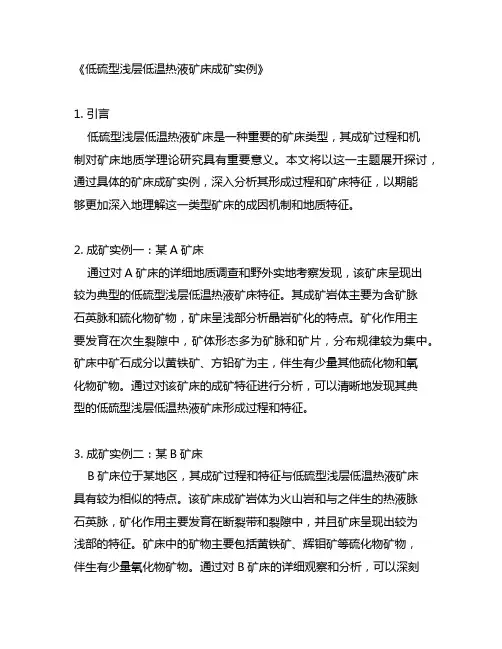 《低硫型浅层低温热液矿床成矿实例》

1. 引言
低硫型浅层低温热液矿床是一种重要的矿床类型，其成矿过程和机制对矿床地质学理论研究具有重要意义。本文将以这一主题展开探讨，通过具体的矿床成矿实例，深入分析其形成过程和矿床特征，以期能够更加深入地理解这一类型矿床的成因机制和地质特征。

2. 成矿实例一：某 A 矿床
通过对 A 矿床的详细地质调查和野外实地考察发现，该矿床呈现出较为典型的低硫型浅层低温热液矿床特征。其成矿岩体主要为含矿脉石英脉和硫化物矿物，矿床呈浅部分析晶岩矿化的特点。矿化作用主要发育在次生裂隙中，矿体形态多为矿脉和矿片，分布规律较为集中。矿床中矿石成分以黄铁矿、方铅矿为主，伴生有少量其他硫化物和氧化物矿物。通过对该矿床的成矿特征进行分析，可以清晰地发现其典型的低硫型浅层低温热液矿床形成过程和特征。

3. 成矿实例二：某 B 矿床
B 矿床位于某地区，其成矿过程和特征与低硫型浅层低温热液矿床具有较为相似的特点。该矿床成矿岩体为火山岩和与之伴生的热液脉石英脉，矿化作用主要发育在断裂带和裂隙中，并且矿床呈现出较为浅部的特征。矿床中的矿物主要包括黄铁矿、辉钼矿等硫化物矿物，伴生有少量氧化物矿物。通过对 B 矿床的详细观察和分析，可以深刻